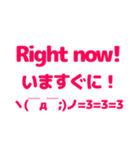 Right now!
いますぐに！
ヽ(￣д￣;)ノ=3=3=3